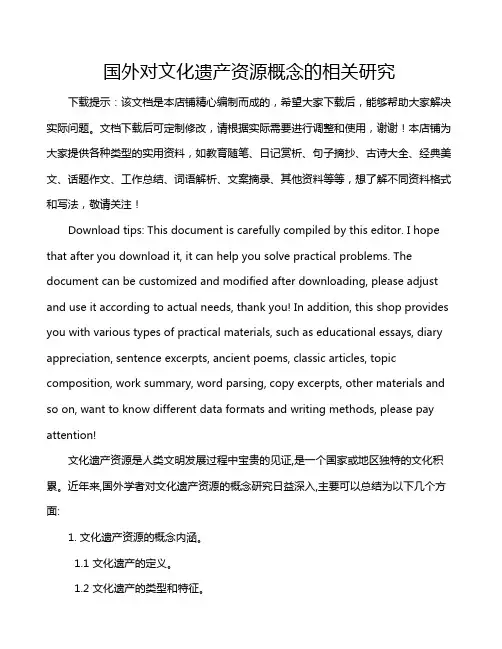 国外对文化遗产资源概念的相关研究

下载提示：该文档是本店铺精心编制而成的，希望大家下载后，能够帮助大家解决实际问题。文档下载后可定制修改，请根据实际需要进行调整和使用，谢谢！本店铺为大家提供各种类型的实用资料，如教育随笔、日记赏析、句子摘抄、古诗大全、经典美文、话题作文、工作总结、词语解析、文案摘录、其他资料等等，想了解不同资料格式和写法，敬请关注！

Download tips: This document is carefully compiled by this editor. I hope that after you download it, it can help you solve practical problems. The document can be customized and modified after downloading, please adjust and use it according to actual needs, thank you! In addition, this shop provides you with various types of practical materials, such as educational essays, diary appreciation, sentence excerpts, ancient poems, classic articles, topic composition, work summary, word parsing, copy excerpts, other materials and so on, want to know different data formats and writing methods, please pay attention!

文化遗产资源是人类文明发展过程中宝贵的见证,是一个国家或地区独特的文化积累。近年来,国外学者对文化遗产资源的概念研究日益深入,主要可以总结为以下几个方面:

1. 文化遗产资源的概念内涵。

1.1 文化遗产的定义。

1.2 文化遗产的类型和特征。